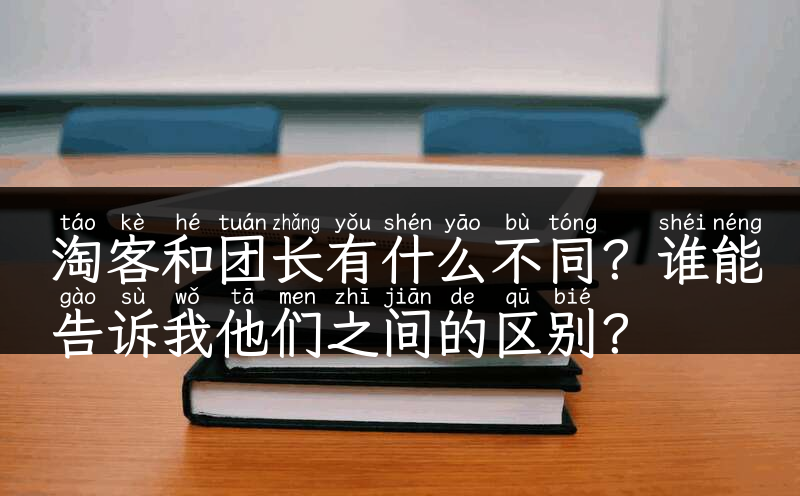 táo kè hé tuán zhǎng yǒu shén yāo bù tóng shéi néng
淘客和团长有什么不同？谁能
gào sù wǒ tā men zhī jiān de qū bié
告诉我他们之间的区别？